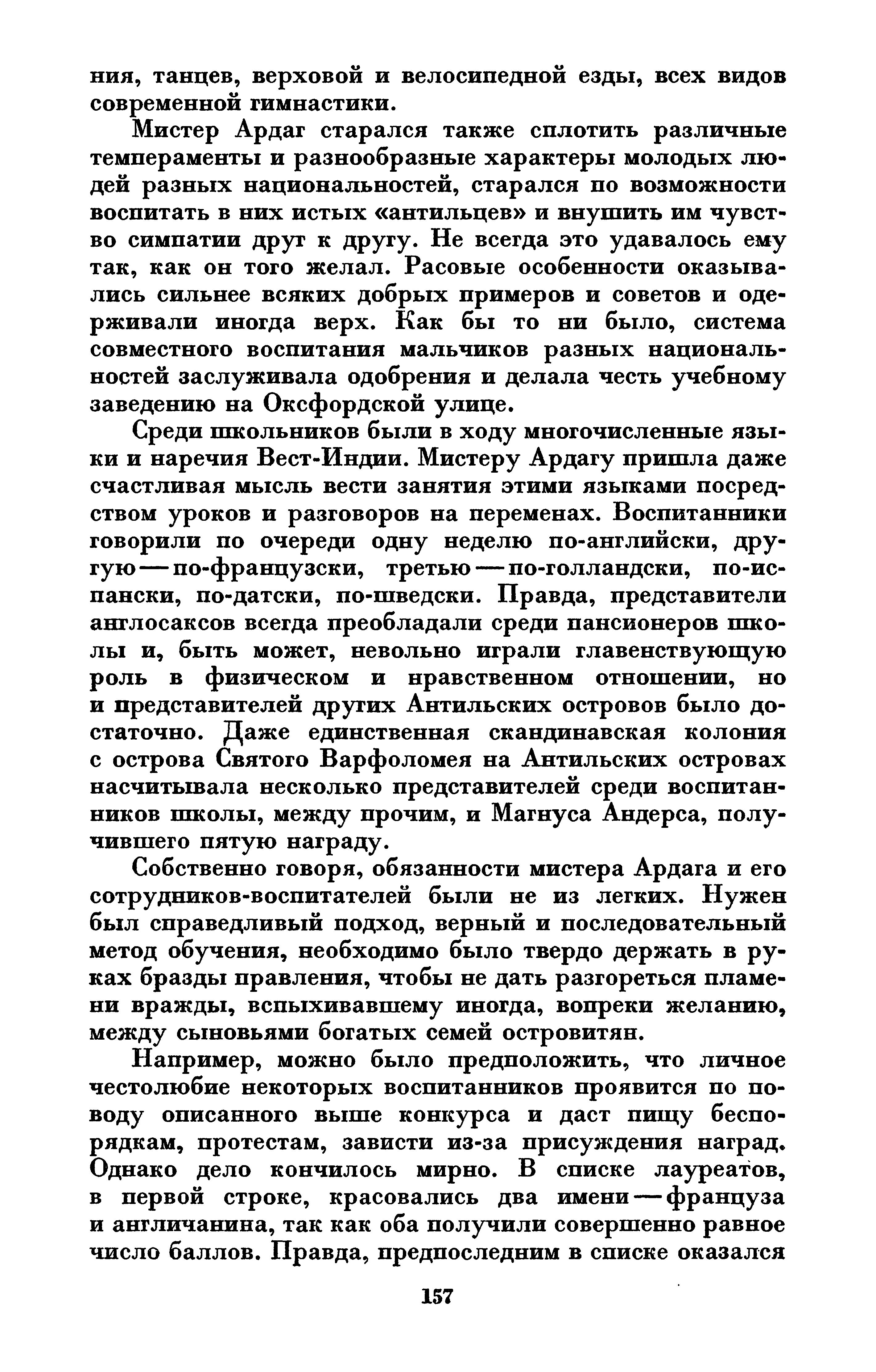 ния, танцев, верховой и велосипедной езды, всех видов современной гимнастики.

Мистер Ардаг старался также сплотить различные темпераменты и разнообразные характеры молодых людей разных национальностей, старался по возможности воспитать в них истых «антильцев» и внушить им чувство симпатии друг к другу. Не всегда это удавалось ему так, как он того желал. Расовые особенности оказывались сильнее всяких добрых примеров и советов и одерживали иногда верх. Как бы то ни было, система совместного воспитания мальчиков разных национальностей заслуживала одобрения и делала честь учебному заведению на Оксфордской улице.

Среди школьников были в ходу многочисленные языки и наречия Вест-Индии. Мистеру Ардагу пришла даже счастливая мысль вести занятия этими языками посредством уроков и разговоров на переменах. Воспитанники говорили по очереди одну неделю по-английски, другую — по-французски, третью — по-голландски, по-испански, по-датски, по-шведски. Правда, представители англосаксов всегда преобладали среди пансионеров школы и, быть может, невольно играли главенствующую роль в физическом и нравственном отношении, но и представителей других Антильских островов было достаточно. Даже единственная скандинавская колония с острова Святого Варфоломея на Антильских островах насчитывала несколько представителей среди воспитанников школы, между прочим, и Магнуса Андерса, получившего пятую награду.

Собственно говоря, обязанности мистера Ардага и его сотрудников-воспитателей были не из легких. Нужен был справедливый подход, верный и последовательный метод обучения, необходимо было твердо держать в руках бразды правления, чтобы не дать разгореться пламени вражды, вспыхивавшему иногда, вопреки желанию, между сыновьями богатых семей островитян.

Например, можно было предположить, что личное честолюбие некоторых воспитанников проявится по поводу описанного выше конкурса и даст пищу беспорядкам, протестам, зависти из-за присуждения наград. Однако дело кончилось мирно. В списке лауреатов, в первой строке, красовались два имени — француза и англичанина, так как оба получили совершенно равное число баллов. Правда, предпоследним в списке оказался

157